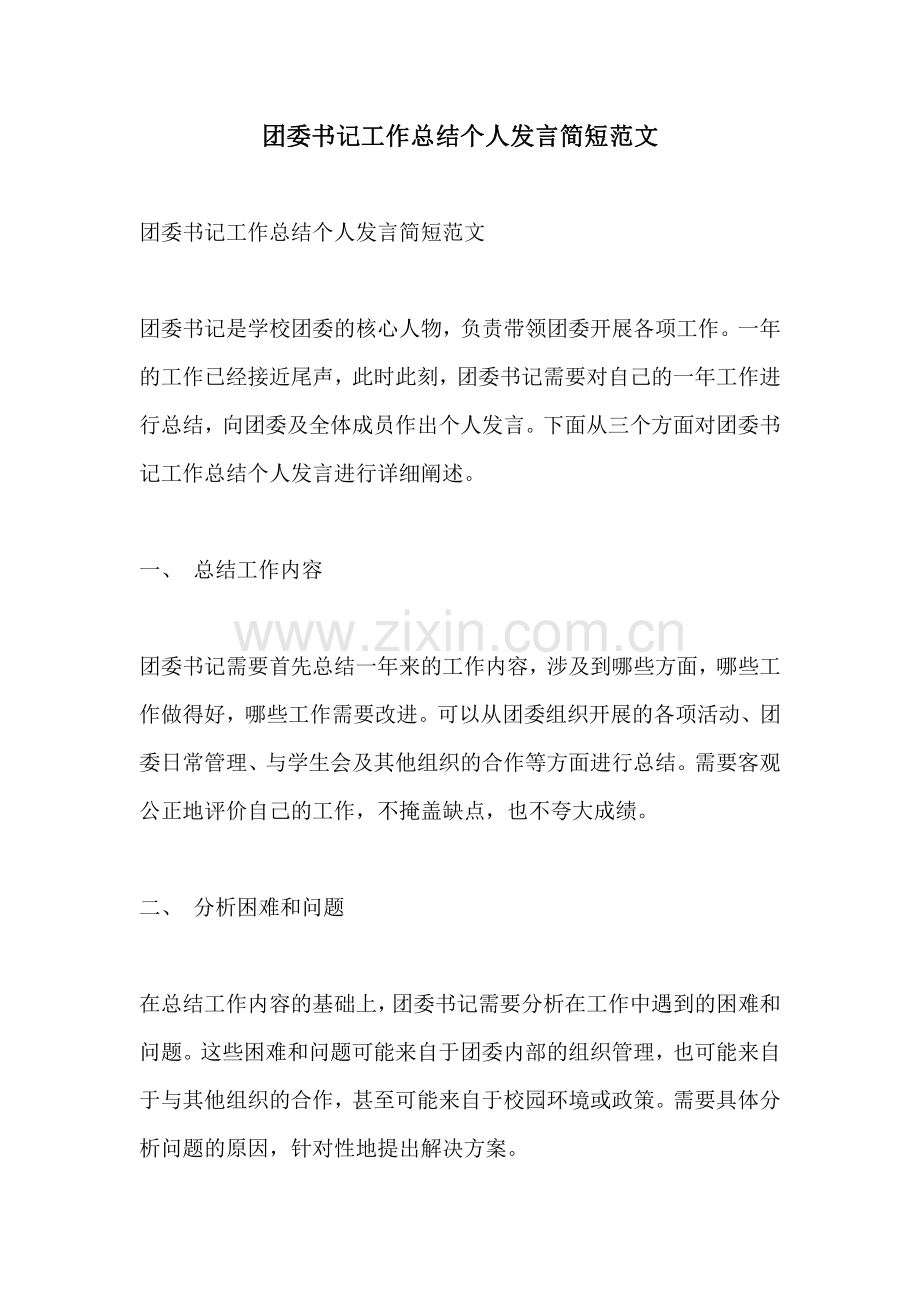 团委书记工作总结个人发言简短范文

团委书记工作总结个人发言简短范文

团委书记是学校团委的核心人物，负责带领团委开展各项工作。一年的工作已经接近尾声，此时此刻，团委书记需要对自己的一年工作进行总结，向团委及全体成员作出个人发言。下面从三个方面对团委书记工作总结个人发言进行详细阐述。

一、 总结工作内容

团委书记需要首先总结一年来的工作内容，涉及到哪些方面，哪些工作做得好，哪些工作需要改进。可以从团委组织开展的各项活动、团委日常管理、与学生会及其他组织的合作等方面进行总结。需要客观公正地评价自己的工作，不掩盖缺点，也不夸大成绩。

二、 分析困难和问题

在总结工作内容的基础上，团委书记需要分析在工作中遇到的困难和问题。这些困难和问题可能来自于团委内部的组织管理，也可能来自于与其他组织的合作，甚至可能来自于校园环境或政策。需要具体分析问题的原因，针对性地提出解决方案。

www.zixin.com.cn